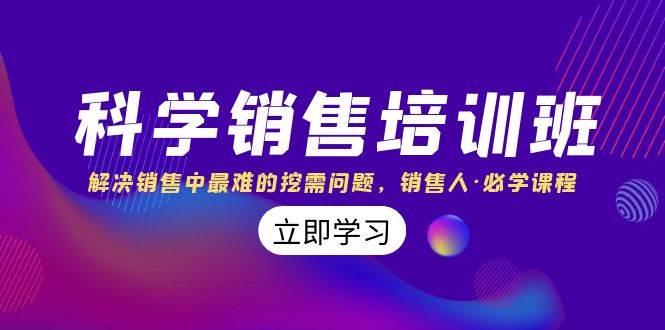 科学销售培训班

解决销售中最难的挖需问题，销售人·必学课程

立即学习